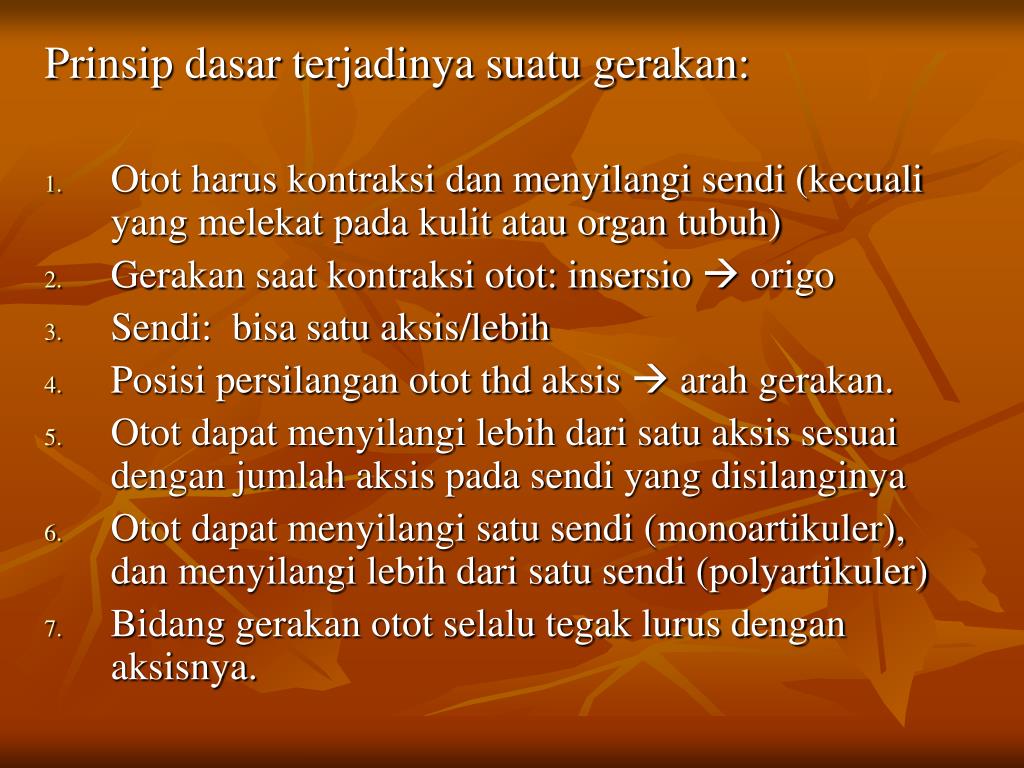 Prinsip dasar terjadinya suatu gerakan:

1. Otot harus kontraksi dan menyilangi sendi (kecuali yang melekat pada kulit atau organ tubuh)
2. Gerakan saat kontraksi otot: insersio → origo
3. Sendi: bisa satu aksis/lebih
4. Posisi persilangan otot thd aksis → arah gerakan.
5. Otot dapat menyilangi lebih dari satu aksis sesuai dengan jumlah aksis pada sendi yang disilanginya
6. Otot dapat menyilangi satu sendi (monoartikuler), dan menyilangi lebih dari satu sendi (polyartikuler)
7. Bidang gerakan otot selalu tegak lurus dengan aksisnya.